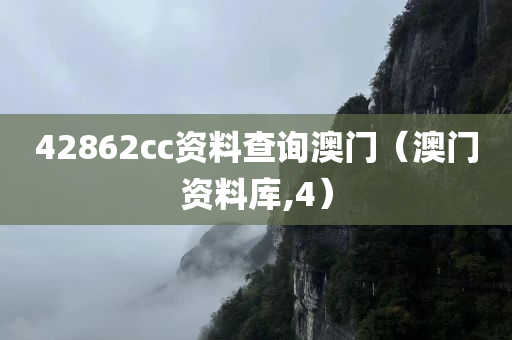 42862cc资料查询澳门（澳门资料库,4）